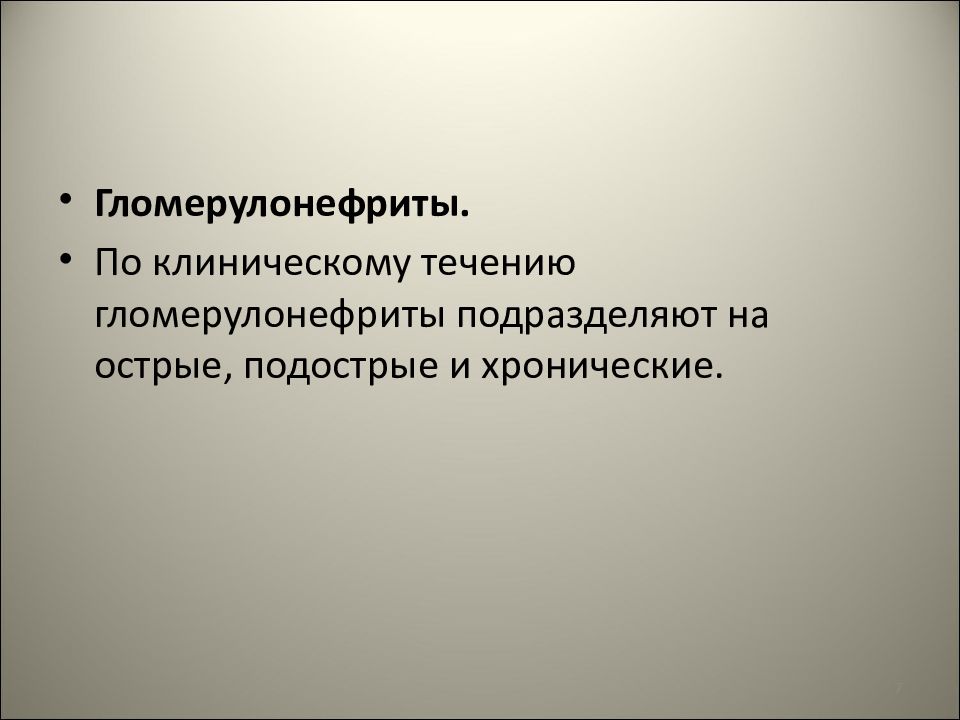 • Гломерулонефриты.

• По клиническому течению гломерулонефриты подразделяют на острые, подострые и хронические.